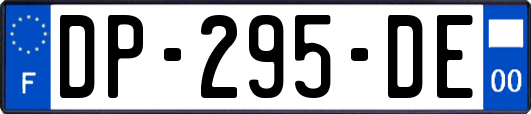 F

DP-295-DE

00